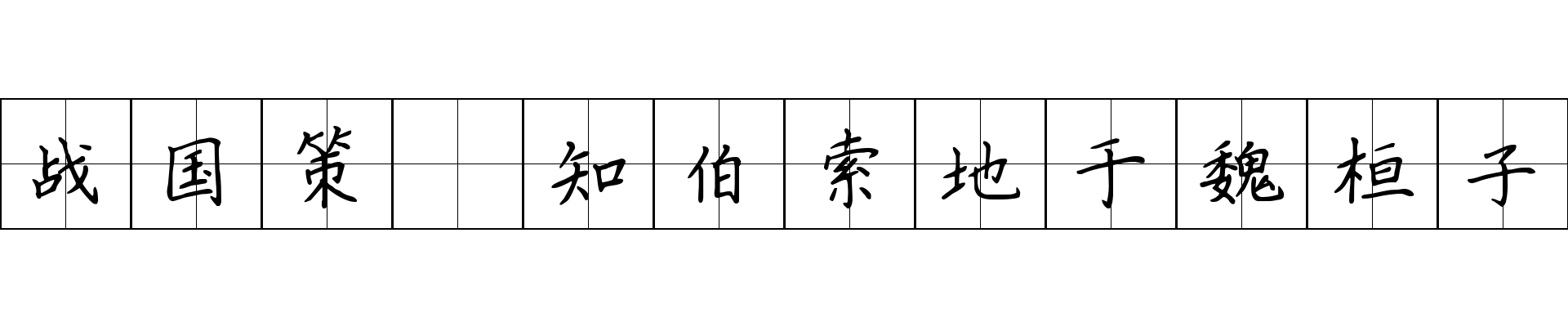 战国策 知伯索地于魏桓子